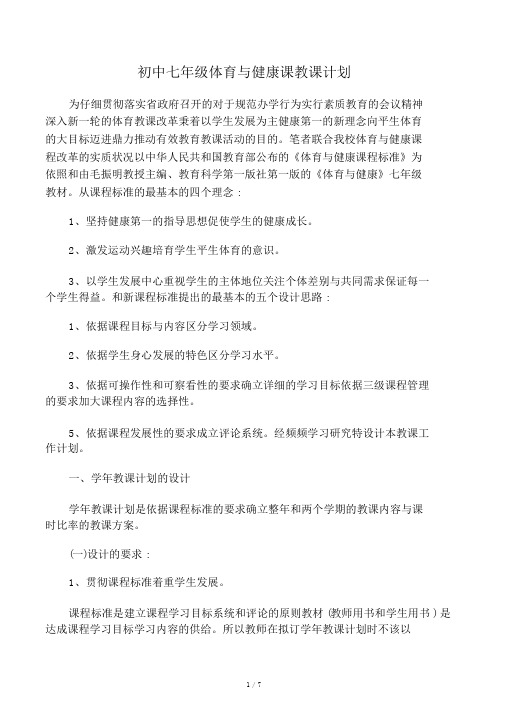 初中七年级体育与健康课教课计划

为仔细贯彻落实省政府召开的对于规范办学行为实行素质教育的会议精神深入新一轮的体育教课改革秉着以学生发展为主健康第一的新理念向平生体育的大目标迈进鼎力推动有效教育教课活动的目的。笔者联合我校体育与健康课程改革的实质状况以中华人民共和国教育部公布的《体育与健康课程标准》为依照和由毛振明教授主编、教育科学第一版社第一版的《体育与健康》七年级教材。从课程标准的最基本的四个理念：

1、坚持健康第一的指导思想促使学生的健康成长。

2、激发运动兴趣培育学生平生体育的意识。

3、以学生发展中心重视学生的主体地位关注个体差别与共同需求保证每一个学生得益。和新课程标准提出的最基本的五个设计思路：

1、依据课程目标与内容区分学习领域。

2、依据学生身心发展的特色区分学习水平。

3、依据可操作性和可察看性的要求确立详细的学习目标依据三级课程管理的要求加大课程内容的选择性。

5、依据课程发展性的要求成立评论系统。经频频学习研究特设计本教课工作计划。

一、学年教课计划的设计

学年教课计划是依据课程标准的要求确立整年和两个学期的教课内容与课时比率的教课方案。

(一)设计的要求：

1、贯彻课程标准着重学生发展。

课程标准是建立课程学习目标系统和评论的原则教材 (教师用书和学生用书）是达成课程学习目标学习内容的供给。所以教师在拟订学年教课计划时不该以

1 / 7